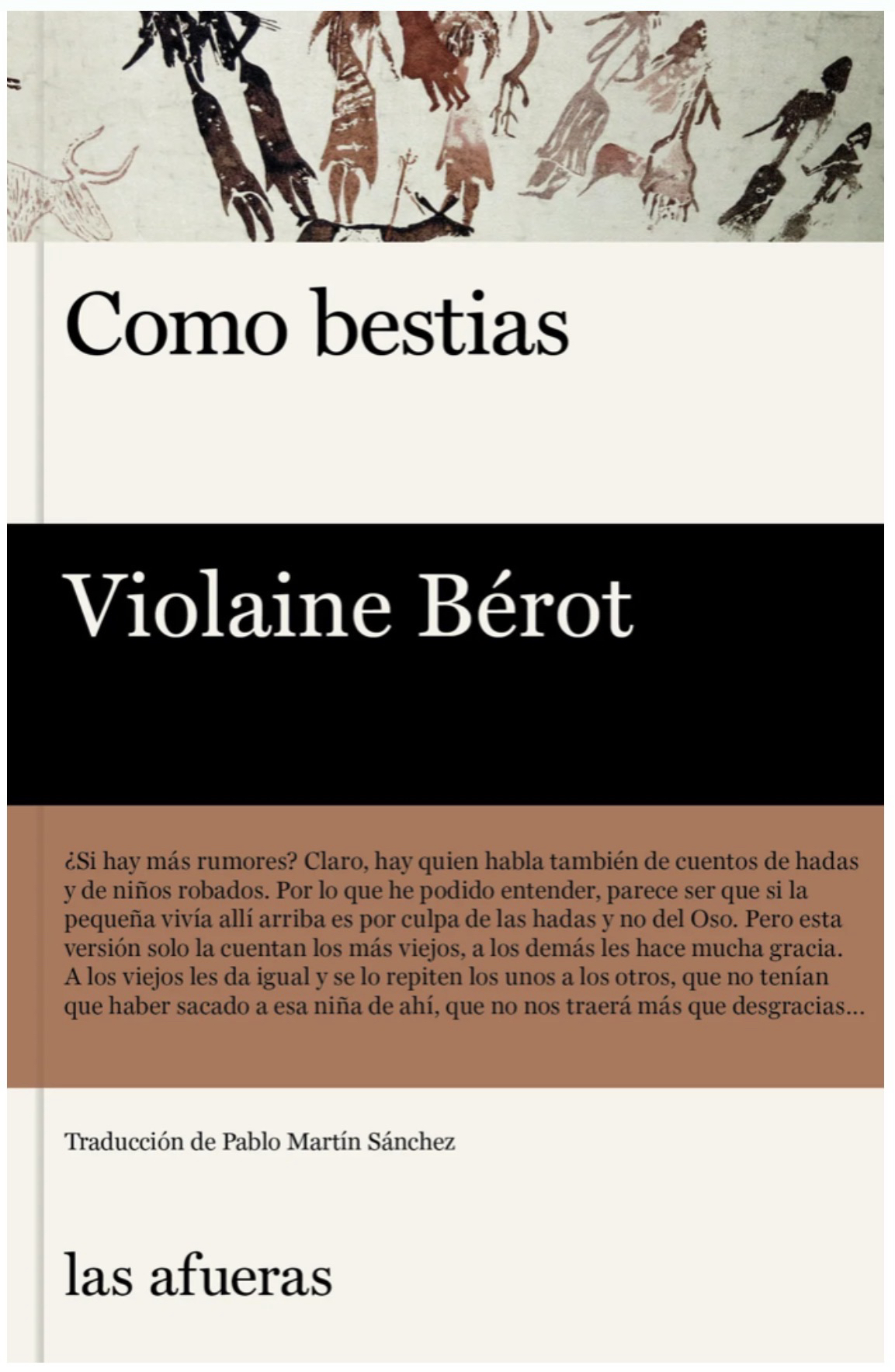 Como bestias

Violaine Bérot

¿Si hay más rumores? Claro, hay quien habla también de cuentos de hadas y de niños robados. Por lo que he podido entender, parece ser que si la pequeña vivía allí arriba es por culpa de las hadas y no del Oso. Pero esta versión solo la cuentan los más viejos, a los demás les hace mucha gracia. A los viejos les da igual y se lo repiten los unos a los otros, que no tenían que haber sacado a esa niña de ahí, que no nos traerá más que desgracias...

Traducción de Pablo Martín Sánchez

las afueras